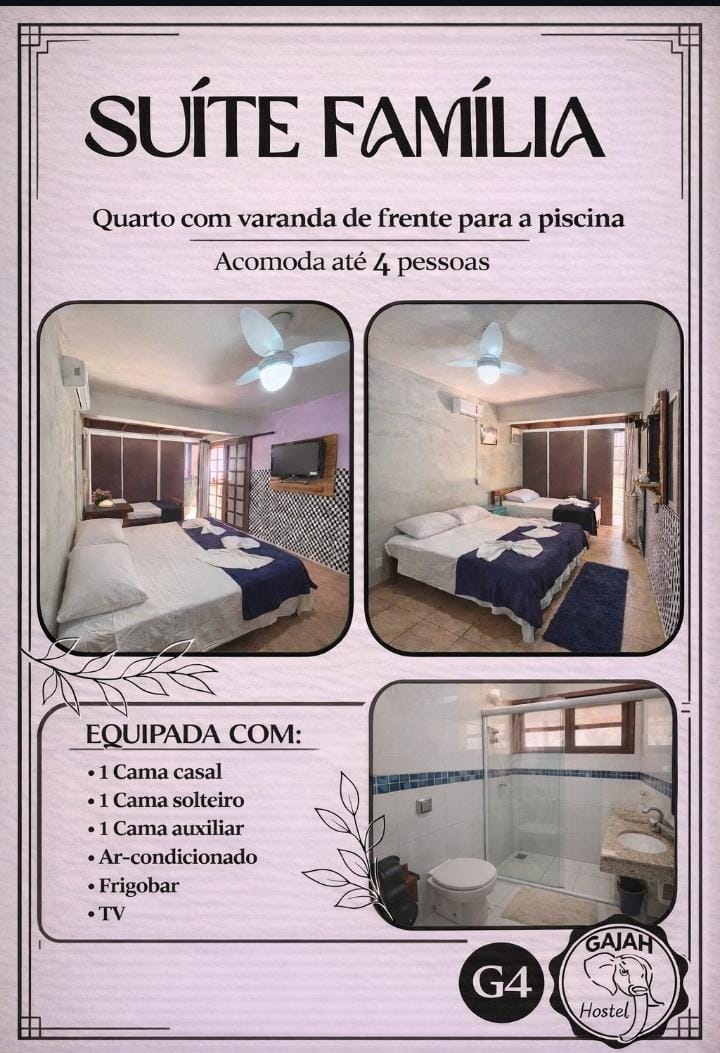 SUÍTE FAMÍLIA

Quarto com varanda de frente para a piscina

Acomoda até 4 pessoas

EQUIPADA COM:
• 1 Cama casal
• 1 Cama solteiro
• 1 Cama auxiliar
• Ar-condicionado
• Frigobar
• TV

G4

GAJAH
Hostel